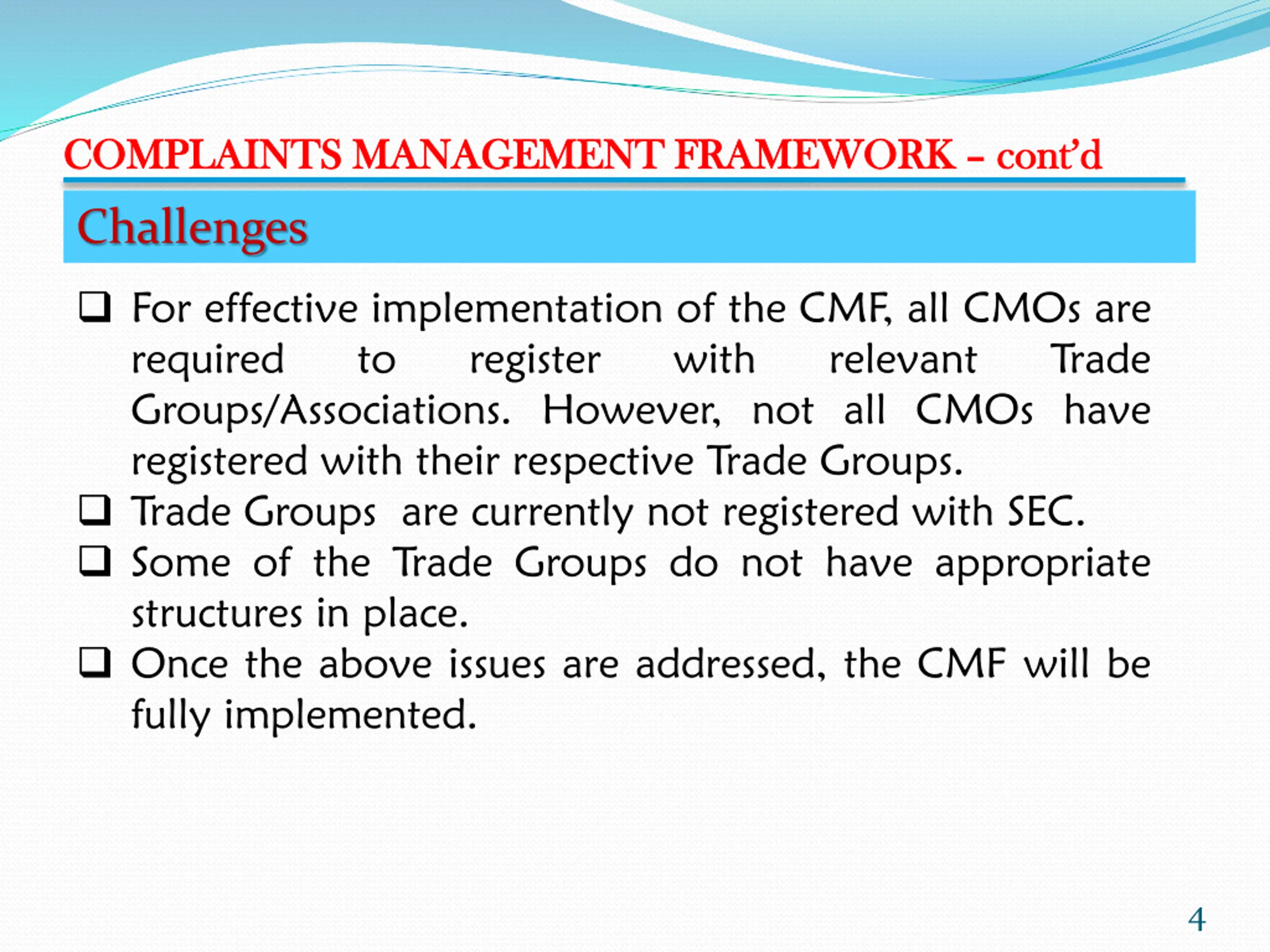 COMPLAINTS MANAGEMENT FRAMEWORK – cont'd

Challenges

❑ For effective implementation of the CMF, all CMOs are required to register with relevant Trade Groups/Associations. However, not all CMOs have registered with their respective Trade Groups.
❑ Trade Groups are currently not registered with SEC.
❑ Some of the Trade Groups do not have appropriate structures in place.
❑ Once the above issues are addressed, the CMF will be fully implemented.

4